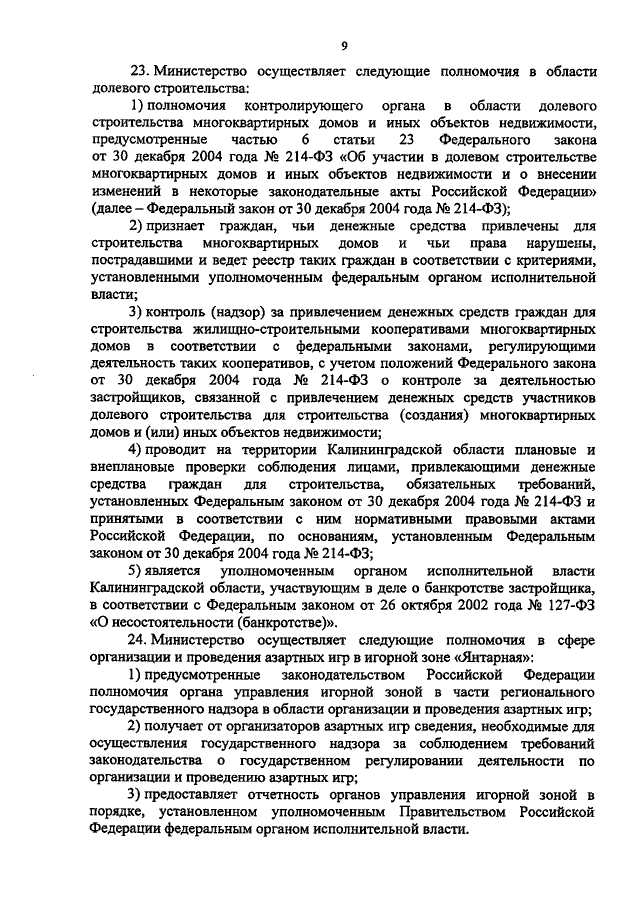 9

23. Министерство осуществляет следующие полномочия в области долевого строительства:

1) полномочия контролирующего органа в области долевого строительства многоквартирных домов и иных объектов недвижимости, предусмотренные частью 6 статьи 23 Федерального закона от 30 декабря 2004 года № 214-ФЗ «Об участии в долевом строительстве многоквартирных домов и иных объектов недвижимости и о внесении изменений в некоторые законодательные акты Российской Федерации» (далее – Федеральный закон от 30 декабря 2004 года № 214-ФЗ);

2) признает граждан, чьи денежные средства привлечены для строительства многоквартирных домов и чьи права нарушены, пострадавшими и ведет реестр таких граждан в соответствии с критериями, установленными уполномоченным федеральным органом исполнительной власти;

3) контроль (надзор) за привлечением денежных средств граждан для строительства жилищно-строительными кооперативами многоквартирных домов в соответствии с федеральными законами, регулирующими деятельность таких кооперативов, с учетом положений Федерального закона от 30 декабря 2004 года № 214-ФЗ о контроле за деятельностью застройщиков, связанной с привлечением денежных средств участников долевого строительства для строительства (создания) многоквартирных домов и (или) иных объектов недвижимости;

4) проводит на территории Калининградской области плановые и внеплановые проверки соблюдения лицами, привлекающими денежные средства граждан для строительства, обязательных требований, установленных Федеральным законом от 30 декабря 2004 года № 214-ФЗ и принятыми в соответствии с ним нормативными правовыми актами Российской Федерации, по основаниям, установленным Федеральным законом от 30 декабря 2004 года № 214-ФЗ;

5) является уполномоченным органом исполнительной власти Калининградской области, участвующим в деле о банкротстве застройщика, в соответствии с Федеральным законом от 26 октября 2002 года № 127-ФЗ «О несостоятельности (банкротстве)».

24. Министерство осуществляет следующие полномочия в сфере организации и проведения азартных игр в игорной зоне «Янтарная»:

1) предусмотренные законодательством Российской Федерации полномочия органа управления игорной зоной в части регионального государственного надзора в области организации и проведения азартных игр;

2) получает от организаторов азартных игр сведения, необходимые для осуществления государственного надзора за соблюдением требований законодательства о государственном регулировании деятельности по организации и проведению азартных игр;

3) предоставляет отчетность органов управления игорной зоной в порядке, установленном уполномоченным Правительством Российской Федерации федеральным органом исполнительной власти.